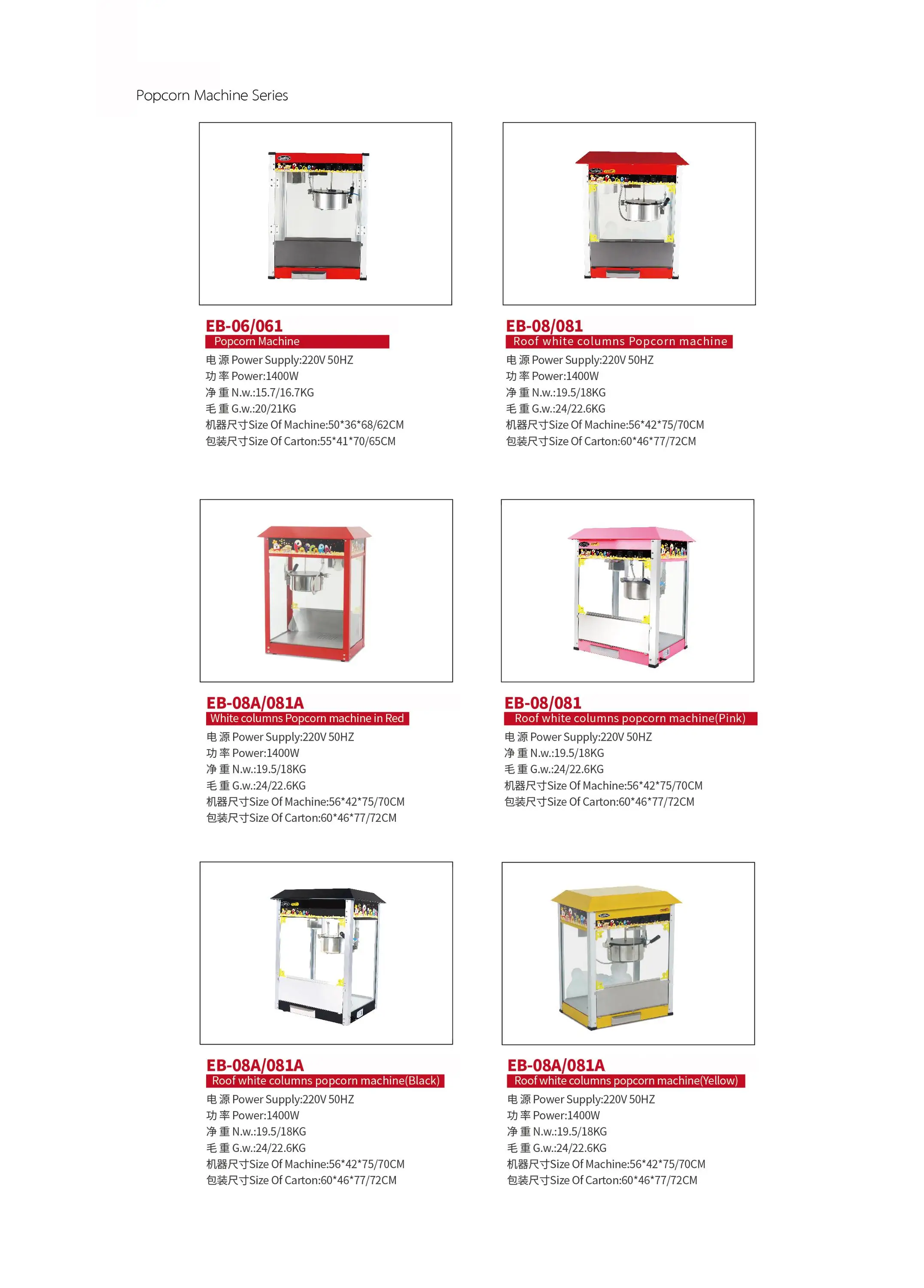 Popcorn Machine Series

EB-06/061
Popcorn Machine
电源Power Supply:220V 50HZ
功率Power:1400W
净重N.w.:15.7/16.7KG
毛重G.w.:20/21KG
机器尺寸Size Of Machine:50*36*68/62CM
包装尺寸Size Of Carton:55*41*70/65CM

EB-08/081
Roof white columns Popcorn machine
电源Power Supply:220V 50HZ
功率Power:1400W
净重N.w.:19.5/18KG
毛重G.w.:24/22.6KG
机器尺寸Size Of Machine:56*42*75/70CM
包装尺寸Size Of Carton:60*46*77/72CM

EB-08A/081A
White columns Popcorn machine in Red
电源Power Supply:220V 50HZ
功率Power:1400W
净重N.w.:19.5/18KG
毛重G.w.:24/22.6KG
机器尺寸Size Of Machine:56*42*75/70CM
包装尺寸Size Of Carton:60*46*77/72CM

EB-08/081
Roof white columns popcorn machine(Pink)
电源Power Supply:220V 50HZ
净重N.w.:19.5/18KG
毛重G.w.:24/22.6KG
机器尺寸Size Of Machine:56*42*75/70CM
包装尺寸Size Of Carton:60*46*77/72CM

EB-08A/081A
Roof white columns popcorn machine(Black)
电源Power Supply:220V 50HZ
功率Power:1400W
净重N.w.:19.5/18KG
毛重G.w.:24/22.6KG
机器尺寸Size Of Machine:56*42*75/70CM
包装尺寸Size Of Carton:60*46*77/72CM

EB-08A/081A
Roof white columns popcorn machine(Yellow)
电源Power Supply:220V 50HZ
功率Power:1400W
净重N.w.:19.5/18KG
毛重G.w.:24/22.6KG
机器尺寸Size Of Machine:56*42*75/70CM
包装尺寸Size Of Carton:60*46*77/72CM